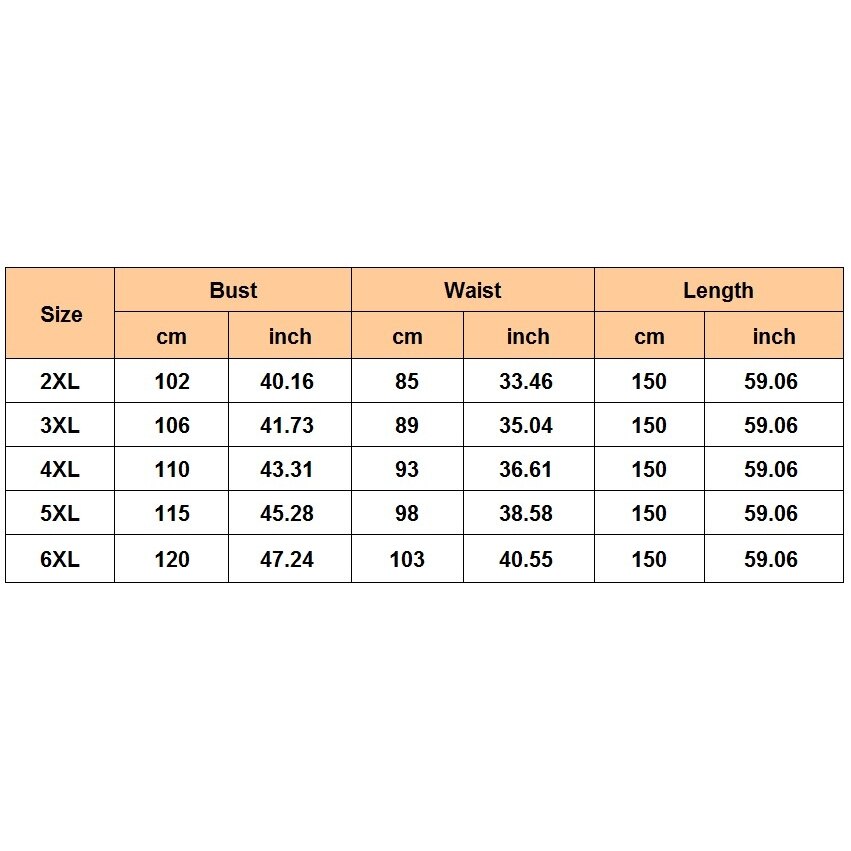 | Size | Bust | | Waist | | Length | |
|---|---|---|---|---|---|---|
| | cm | inch | cm | inch | cm | inch |
| 2XL | 102 | 40.16 | 85 | 33.46 | 150 | 59.06 |
| 3XL | 106 | 41.73 | 89 | 35.04 | 150 | 59.06 |
| 4XL | 110 | 43.31 | 93 | 36.61 | 150 | 59.06 |
| 5XL | 115 | 45.28 | 98 | 38.58 | 150 | 59.06 |
| 6XL | 120 | 47.24 | 103 | 40.55 | 150 | 59.06 |